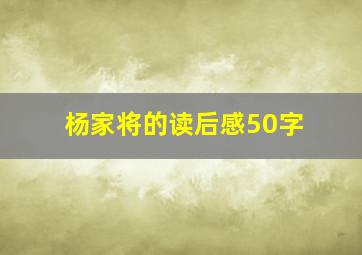 杨家将的读后感50字